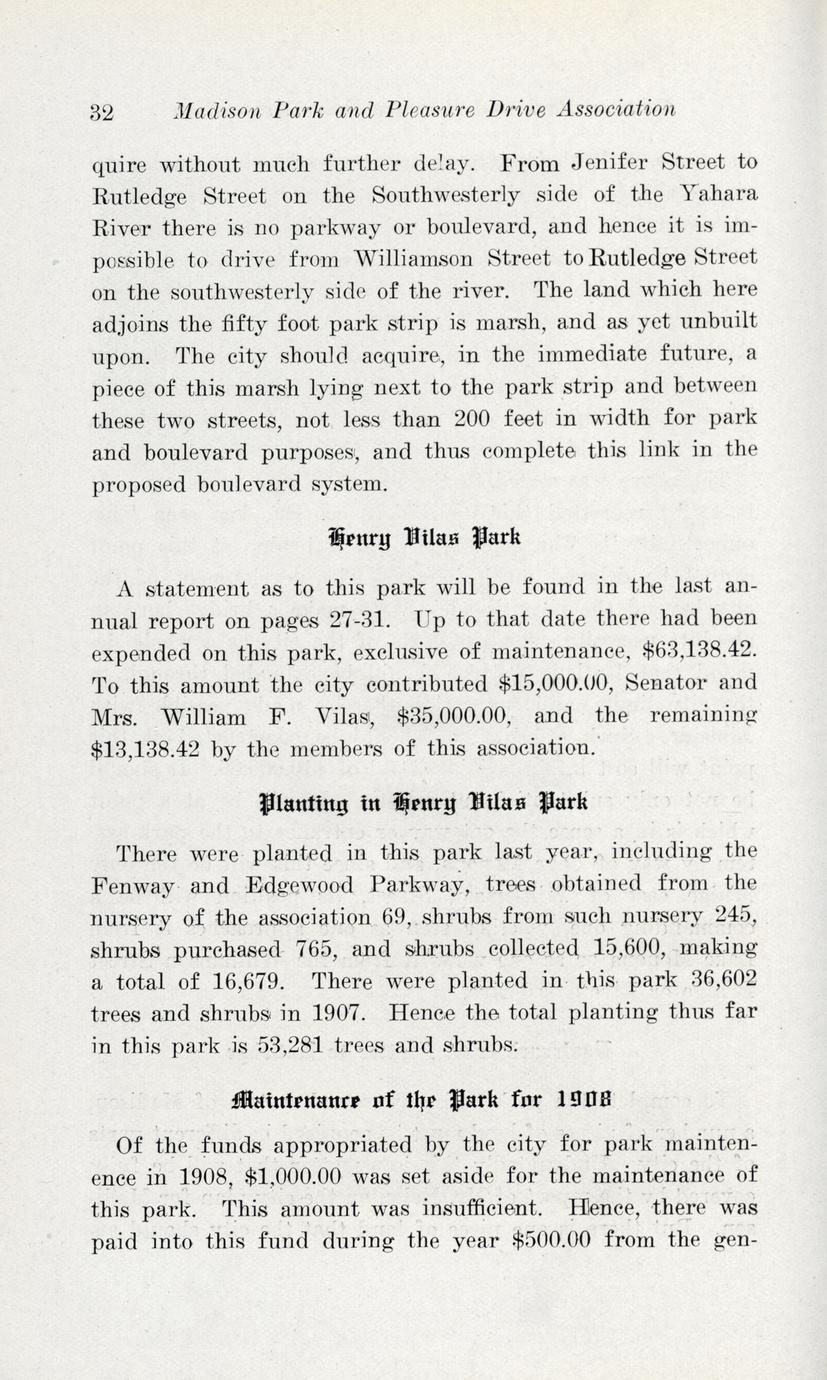 32 Madison Park and Pleasure Drive Association

quire without much further delay. From Jenifer Street to Rutledge Street on the Southwesterly side of the Yahara River there is no parkway or boulevard, and hence it is impossible to drive from Williamson Street to Rutledge Street on the southwesterly side of the river. The land which here adjoins the fifty foot park strip is marsh, and as yet unbuilt upon. The city should acquire, in the immediate future, a piece of this marsh lying next to the park strip and between these two streets, not less than 200 feet in width for park and boulevard purposes, and thus complete this link in the proposed boulevard system.

Henry Vilas Park

A statement as to this park will be found in the last annual report on pages 27-31. Up to that date there had been expended on this park, exclusive of maintenance, $63,138.42. To this amount the city contributed $15,000.00, Senator and Mrs. William F. Vilas, $35,000.00, and the remaining $13,138.42 by the members of this association.

Planting in Henry Vilas Park

There were planted in this park last year, including the Fenway and Edgewood Parkway, trees obtained from the nursery of the association 69, shrubs from such nursery 245, shrubs purchased 765, and shrubs collected 15,600, making a total of 16,679. There were planted in this park 36,602 trees and shrubs in 1907. Hence the total planting thus far in this park is 53,281 trees and shrubs.

Maintenance of the Park for 1908

Of the funds appropriated by the city for park maintenence in 1908, $1,000.00 was set aside for the maintenance of this park. This amount was insufficient. Hence, there was paid into this fund during the year $500.00 from the gen-